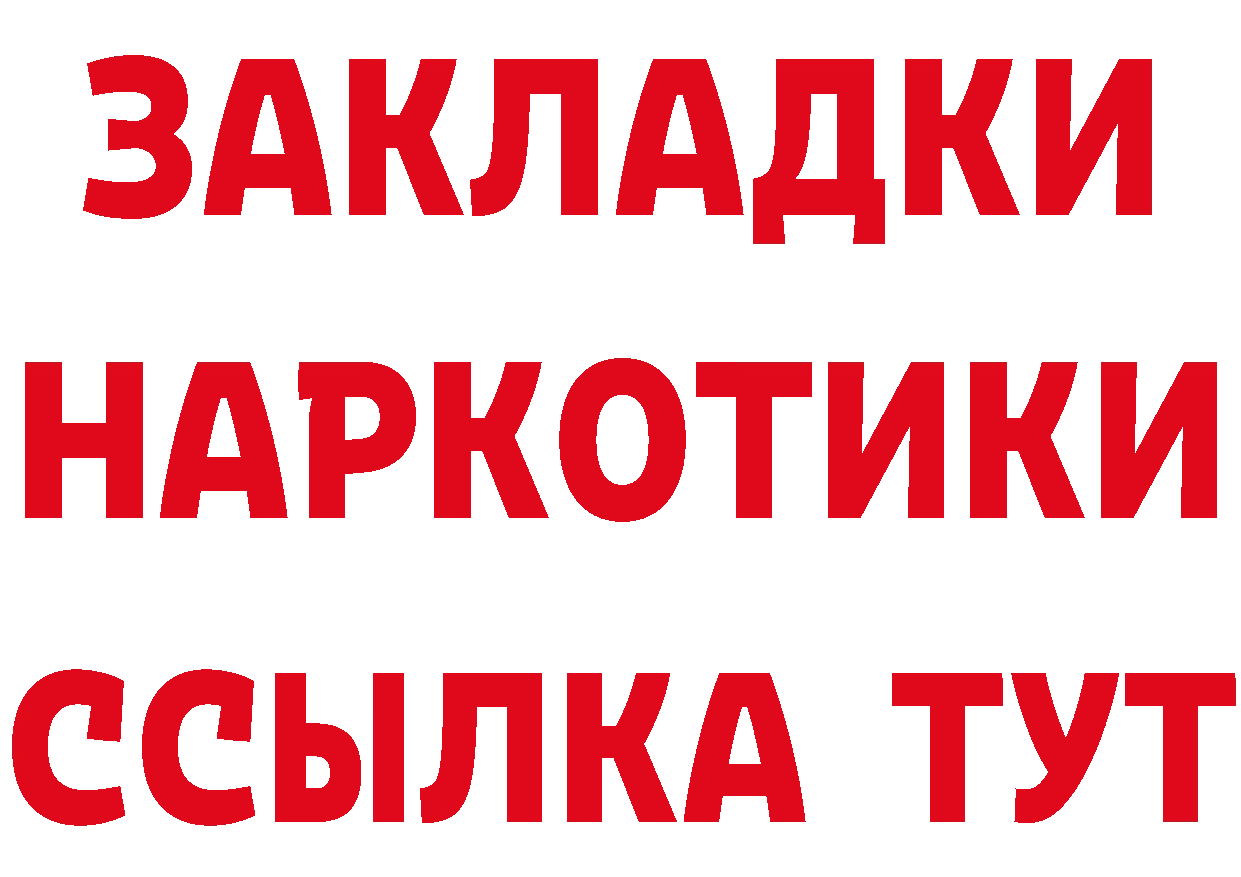 ЗАКЛАДКИ
НАРКОТИКИ
ССЫЛКА ТУТ